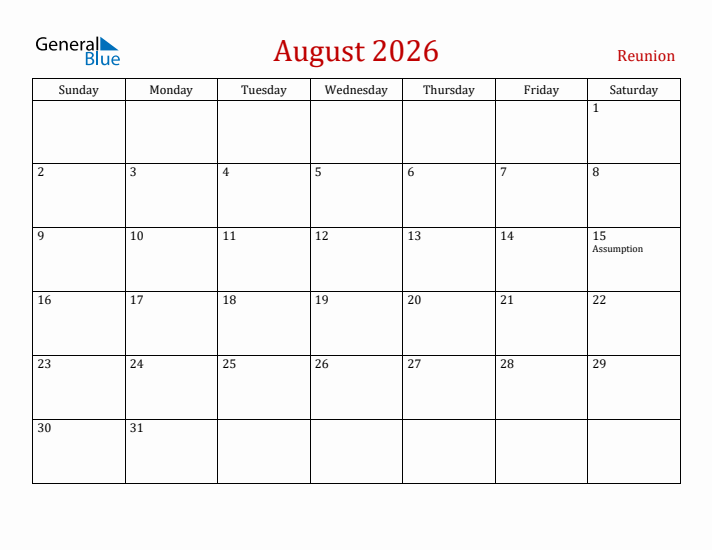 General Blue

August 2026

Reunion

| Sunday | Monday | Tuesday | Wednesday | Thursday | Friday | Saturday |
|---|---|---|---|---|---|---|
| | | | | | | 1 |
| 2 | 3 | 4 | 5 | 6 | 7 | 8 |
| 9 | 10 | 11 | 12 | 13 | 14 | 15 Assumption |
| 16 | 17 | 18 | 19 | 20 | 21 | 22 |
| 23 | 24 | 25 | 26 | 27 | 28 | 29 |
| 30 | 31 | | | | | |